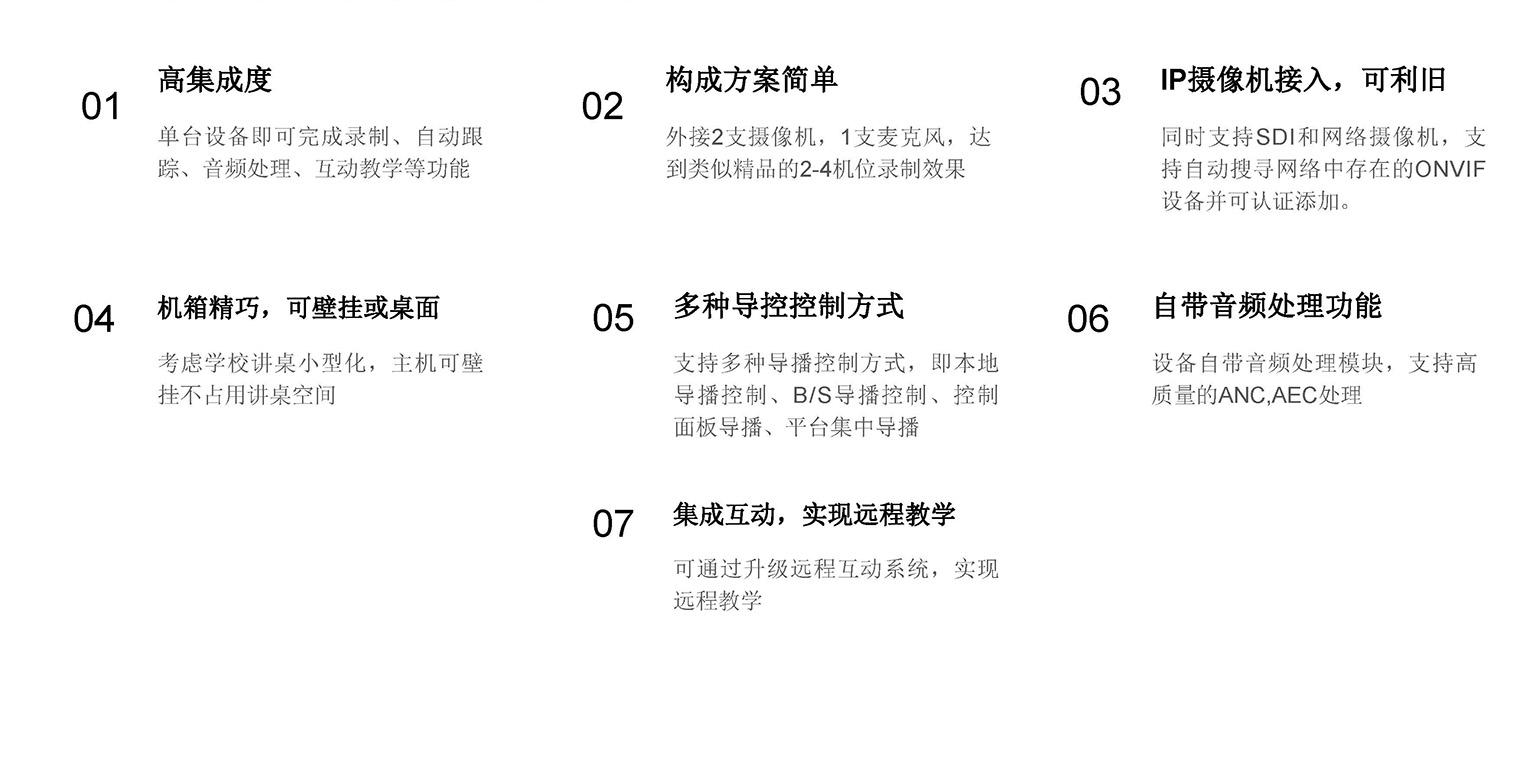 01
高集成度
单台设备即可完成录制、自动跟踪、音频处理、互动教学等功能

02
构成方案简单
外接2支摄像机，1支麦克风，达到类似精品的2-4机位录制效果

03
IP摄像机接入，可利旧
同时支持SDI和网络摄像机，支持自动搜寻网络中存在的ONVIF设备并可认证添加。

04
机箱精巧，可壁挂或桌面
考虑学校讲桌小型化，主机可壁挂不占用讲桌空间

05
多种导控控制方式
支持多种导播控制方式，即本地导播控制、B/S导播控制、控制面板导播、平台集中导播

06
自带音频处理功能
设备自带音频处理模块，支持高质量的ANC,AEC处理

07
集成互动，实现远程教学
可通过升级远程互动系统，实现远程教学